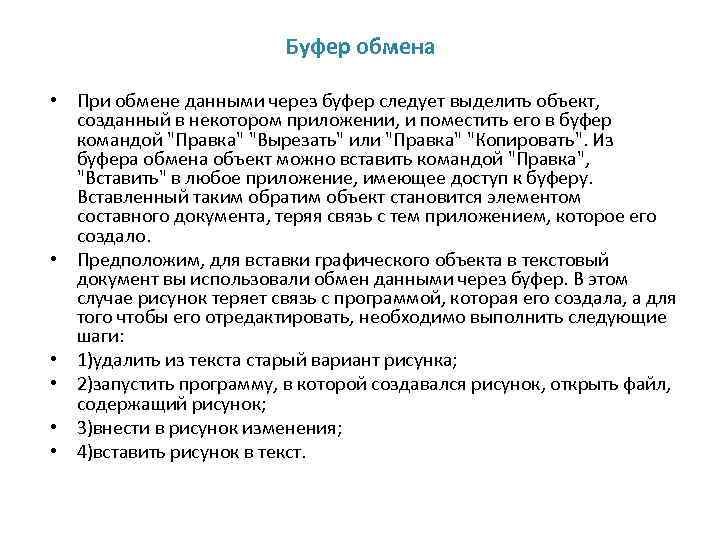 Буфер обмена

• При обмене данными через буфер следует выделить объект, созданный в некотором приложении, и поместить его в буфер командой "Правка" "Вырезать" или "Правка" "Копировать". Из буфера обмена объект можно вставить командой "Правка", "Вставить" в любое приложение, имеющее доступ к буферу. Вставленный таким обратим объект становится элементом составного документа, теряя связь с тем приложением, которое его создало.

• Предположим, для вставки графического объекта в текстовый документ вы использовали обмен данными через буфер. В этом случае рисунок теряет связь с программой, которая его создала, а для того чтобы его отредактировать, необходимо выполнить следующие шаги:

• 1)удалить из текста старый вариант рисунка;

• 2)запустить программу, в которой создавался рисунок, открыть файл, содержащий рисунок;

• 3)внести в рисунок изменения;

• 4)вставить рисунок в текст.